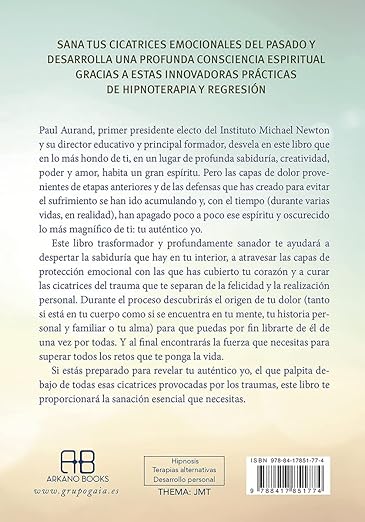 SANA TUS CICATRICES EMOCIONALES DEL PASADO Y DESARROLLA UNA PROFUNDA CONSCIENCIA ESPIRITUAL GRACIAS A ESTAS INNOVADORAS PRÁCTICAS DE HIPNOTERAPIA Y REGRESIÓN

Paul Aurand, primer presidente electo del Instituto Michael Newton y su director educativo y principal formador, desvela en este libro que en lo más hondo de ti, en un lugar de profunda sabiduría, creatividad, poder y amor, habita un gran espíritu. Pero las capas de dolor provenientes de etapas anteriores y de las defensas que has creado para evitar el sufrimiento se han ido acumulando y, con el tiempo (durante varias vidas, en realidad), han apagado poco a poco ese espíritu y oscurecido lo más magnífico de ti: tu auténtico yo.

Este libro trasformador y profundamente sanador te ayudará a despertar la sabiduría que hay en tu interior, a atravesar las capas de protección emocional con las que has cubierto tu corazón y a curar las cicatrices del trauma que te separan de la felicidad y la realización personal. Durante el proceso descubrirás el origen de tu dolor (tanto si está en tu cuerpo como si se encuentra en tu mente, tu historia personal y familiar o tu alma) para que puedas por fin librarte de él de una vez por todas. Y al final encontrarás la fuerza que necesitas para superar todos los retos que te ponga la vida.

Si estás preparado para revelar tu auténtico yo, el que palpita debajo de todas esas cicatrices provocadas por los traumas, este libro te proporcionará la sanación esencial que necesitas.

AB
ARKANO BOOKS
www.grupogaia.es

Hipnosis
Terapias alternativas
Desarrollo personal
THEMA: JMT

ISBN 978-84-17851-77-4
9 788417 851774